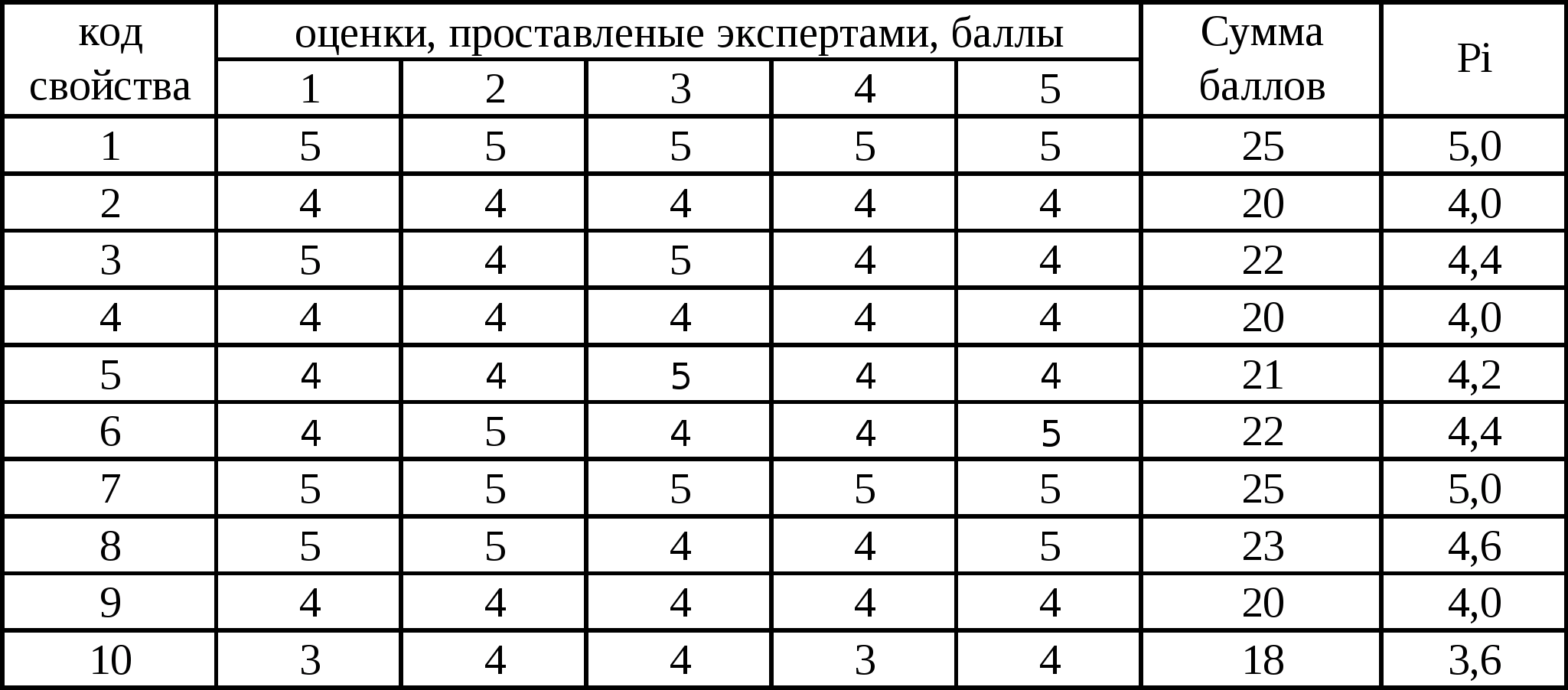 | код свойства | оценки, проставленые экспертами, баллы | | | | | Сумма баллов | Pi |
|---|---|---|---|---|---|---|---|
| | 1 | 2 | 3 | 4 | 5 | | |
| 1 | 5 | 5 | 5 | 5 | 5 | 25 | 5,0 |
| 2 | 4 | 4 | 4 | 4 | 4 | 20 | 4,0 |
| 3 | 5 | 4 | 5 | 4 | 4 | 22 | 4,4 |
| 4 | 4 | 4 | 4 | 4 | 4 | 20 | 4,0 |
| 5 | 4 | 4 | 5 | 4 | 4 | 21 | 4,2 |
| 6 | 4 | 5 | 4 | 4 | 5 | 22 | 4,4 |
| 7 | 5 | 5 | 5 | 5 | 5 | 25 | 5,0 |
| 8 | 5 | 5 | 4 | 4 | 5 | 23 | 4,6 |
| 9 | 4 | 4 | 4 | 4 | 4 | 20 | 4,0 |
| 10 | 3 | 4 | 4 | 3 | 4 | 18 | 3,6 |